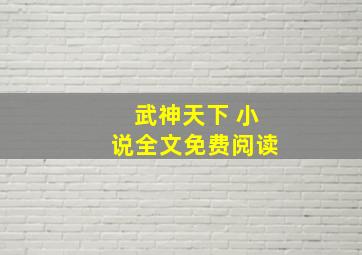 武神天下 小说全文免费阅读